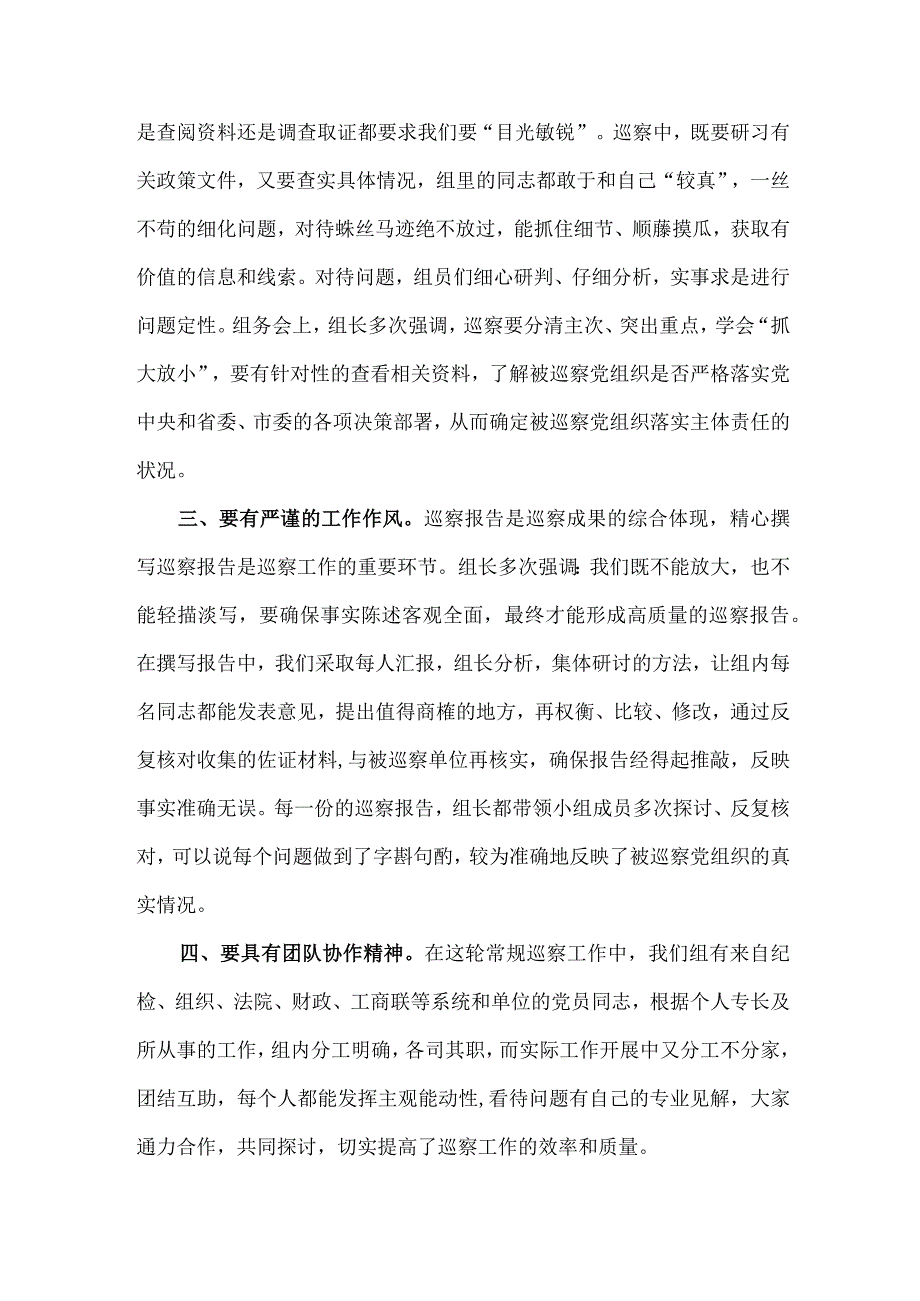 是查阅资料还是调查取证都要求我们要“目光敏锐”。巡察中，既要研习有关政策文件，又要查实具体情况，组里的同志都敢于和自己“较真”，一丝不苟的细化问题，对待蛛丝马迹绝不放过，能抓住细节、顺藤摸瓜，获取有价值的信息和线索。对待问题，组员们细心研判、仔细分析，实事求是进行问题定性。组务会上，组长多次强调，巡察要分清主次、突出重点，学会“抓大放小”，要有针对性的查看相关资料，了解被巡察党组织是否严格落实党中央和省委、市委的各项决策部署，从而确定被巡察党组织落实主体责任的状况。

三、要有严谨的工作作风。巡察报告是巡察成果的综合体现，精心撰写巡察报告是巡察工作的重要环节。组长多次强调:我们既不能放大，也不能轻描淡写，要确保事实陈述客观全面，最终才能形成高质量的巡察报告。在撰写报告中，我们采取每人汇报，组长分析，集体研讨的方法，让组内每名同志都能发表意见，提出值得商榷的地方，再权衡、比较、修改，通过反复核对收集的佐证材料，与被巡察单位再核实，确保报告经得起推敲，反映事实准确无误。每一份的巡察报告，组长都带领小组成员多次探讨、反复核对，可以说每个问题做到了字斟句酌，较为准确地反映了被巡察党组织的真实情况。

四、要具有团队协作精神。在这轮常规巡察工作中，我们组有来自纪检、组织、法院、财政、工商联等系统和单位的党员同志，根据个人专长及所从事的工作，组内分工明确，各司其职，而实际工作开展中又分工不分家，团结互助，每个人都能发挥主观能动性，看待问题有自己的专业见解，大家通力合作，共同探讨，切实提高了巡察工作的效率和质量。